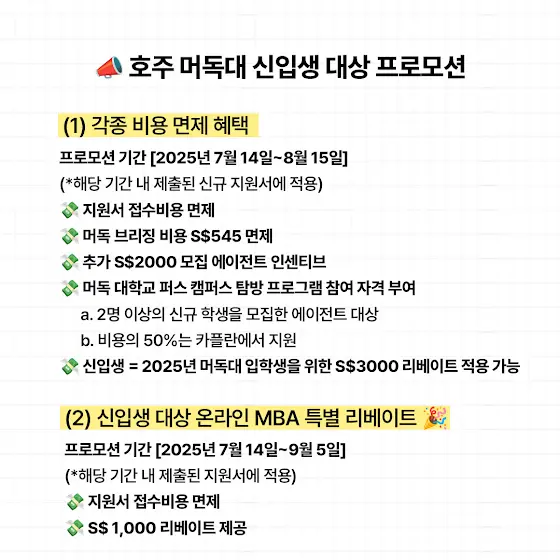 📣 호주 머독대 신입생 대상 프로모션

(1) 각종 비용 면제 혜택

프로모션 기간 [2025년 7월 14일~8월 15일]

(*해당 기간 내 제출된 신규 지원서에 적용)

💸 지원서 접수비용 면제

💸 머독 브리징 비용 S$545 면제

💸 추가 S$2000 모집 에이전트 인센티브

💸 머독 대학교 퍼스 캠퍼스 탐방 프로그램 참여 자격 부여

a. 2명 이상의 신규 학생을 모집한 에이전트 대상

b. 비용의 50%는 카플란에서 지원

💸 신입생 = 2025년 머독대 입학생을 위한 S$3000 리베이트 적용 가능

(2) 신입생 대상 온라인 MBA 특별 리베이트 🎉

프로모션 기간 [2025년 7월 14일~9월 5일]

(*해당 기간 내 제출된 지원서에 적용)

💸 지원서 접수비용 면제

💸 S$ 1,000 리베이트 제공